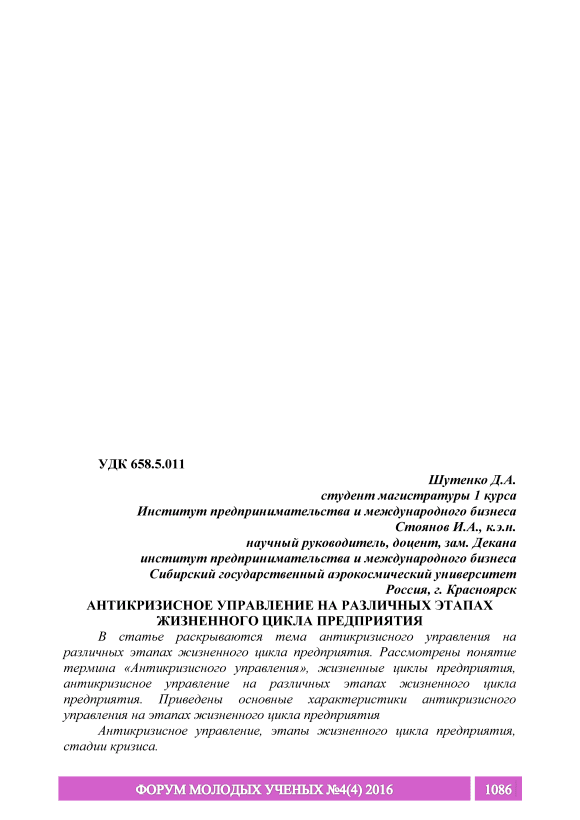 УДК 658.5.011

Шутенко Д.А.
студент магистратуры 1 курса
Институт предпринимательства и международного бизнеса
Стоянов И.А., к.э.н.
научный руководитель, доцент, зам. Декана
институт предпринимательства и международного бизнеса
Сибирский государственный аэрокосмический университет
Россия, г. Красноярск

АНТИКРИЗИСНОЕ УПРАВЛЕНИЕ НА РАЗЛИЧНЫХ ЭТАПАХ ЖИЗНЕННОГО ЦИКЛА ПРЕДПРИЯТИЯ

В статье раскрываются тема антикризисного управления на различных этапах жизненного цикла предприятия. Рассмотрены понятие термина «Антикризисного управления», жизненные циклы предприятия, антикризисное управление на различных этапах жизненного цикла предприятия. Приведены основные характеристики антикризисного управления на этапах жизненного цикла предприятия

Антикризисное управление, этапы жизненного цикла предприятия, стадии кризиса.

ФОРУМ МОЛОДЫХ УЧЕНЫХ №4(4) 2016

1086